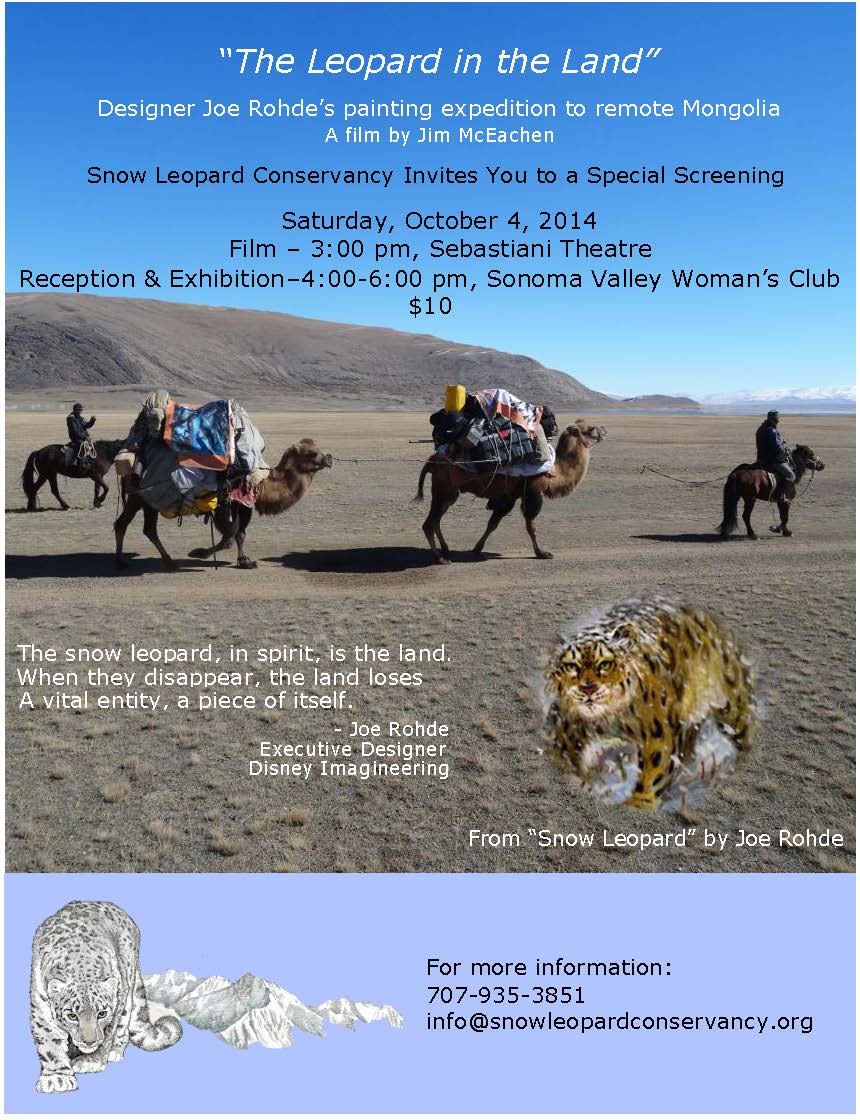 "The Leopard in the Land"

Designer Joe Rohde's painting expedition to remote Mongolia
A film by Jim McEachen

Snow Leopard Conservancy Invites You to a Special Screening

Saturday, October 4, 2014
Film – 3:00 pm, Sebastiani Theatre
Reception & Exhibition–4:00-6:00 pm, Sonoma Valley Woman's Club
$10

The snow leopard, in spirit, is the land.
When they disappear, the land loses
A vital entity, a piece of itself.

- Joe Rohde
Executive Designer
Disney Imagineering

From "Snow Leopard" by Joe Rohde

For more information:
707-935-3851
info@snowleopardconservancy.org